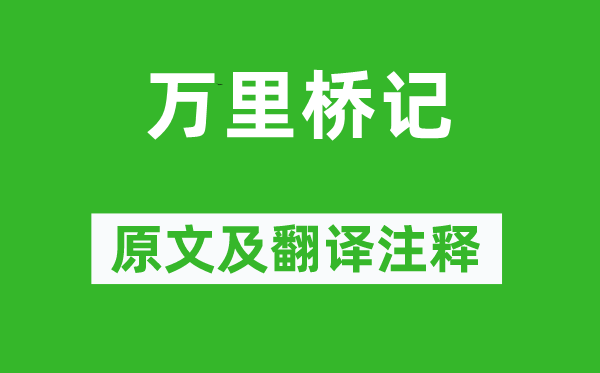 万里桥记

原文及翻译注释